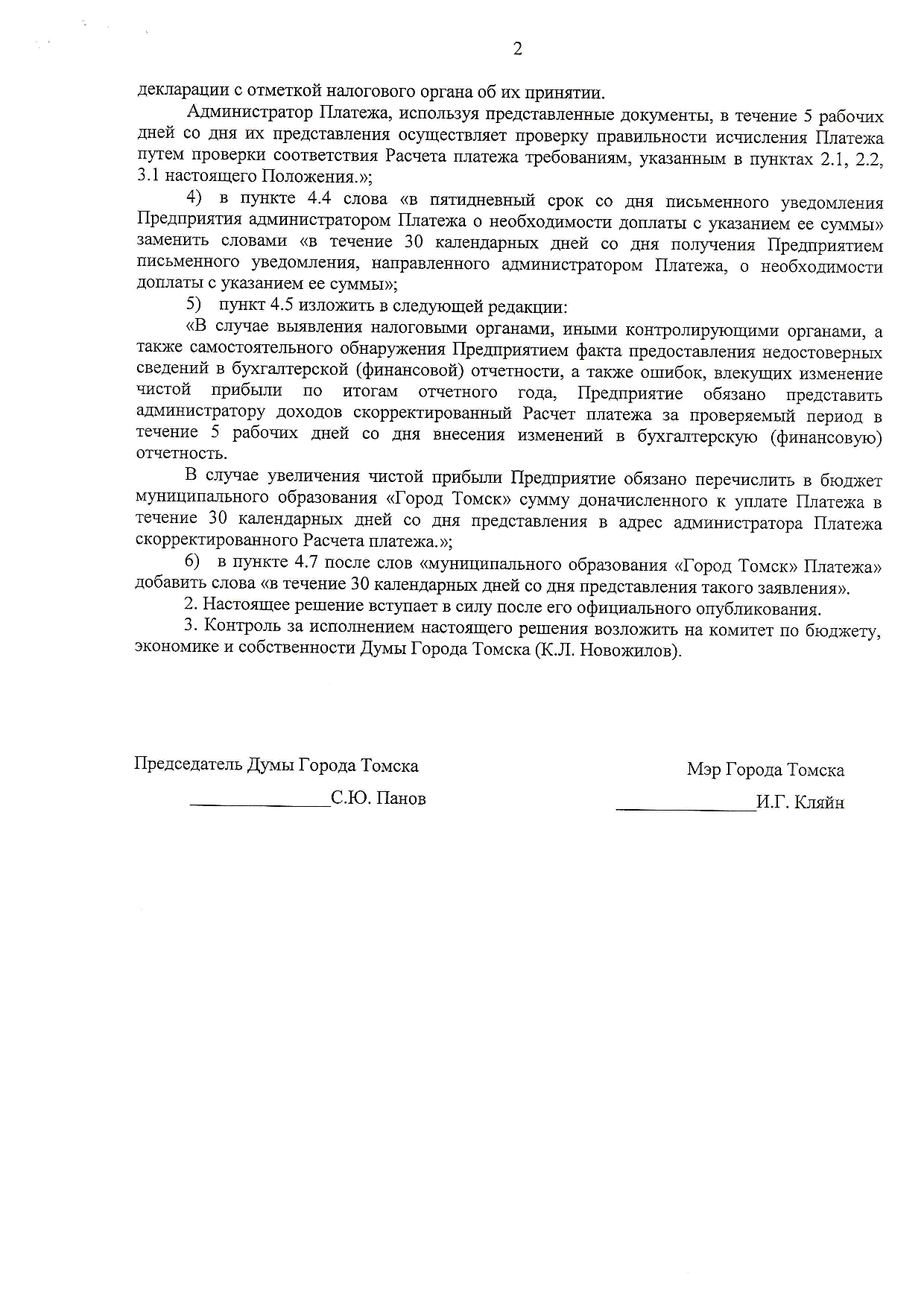 2

декларации с отметкой налогового органа об их принятии.

Администратор Платежа, используя представленные документы, в течение 5 рабочих дней со дня их представления осуществляет проверку правильности исчисления Платежа путем проверки соответствия Расчета платежа требованиям, указанным в пунктах 2.1, 2.2, 3.1 настоящего Положения.»;

4) в пункте 4.4 слова «в пятидневный срок со дня письменного уведомления Предприятия администратором Платежа о необходимости доплаты с указанием ее суммы» заменить словами «в течение 30 календарных дней со дня получения Предприятием письменного уведомления, направленного администратором Платежа, о необходимости доплаты с указанием ее суммы»;

5) пункт 4.5 изложить в следующей редакции:

«В случае выявления налоговыми органами, иными контролирующими органами, а также самостоятельного обнаружения Предприятием факта предоставления недостоверных сведений в бухгалтерской (финансовой) отчетности, а также ошибок, влекущих изменение чистой прибыли по итогам отчетного года, Предприятие обязано представить администратору доходов скорректированный Расчет платежа за проверяемый период в течение 5 рабочих дней со дня внесения изменений в бухгалтерскую (финансовую) отчетность.

В случае увеличения чистой прибыли Предприятие обязано перечислить в бюджет муниципального образования «Город Томск» сумму доначисленного к уплате Платежа в течение 30 календарных дней со дня представления в адрес администратора Платежа скорректированного Расчета платежа.»;

6) в пункте 4.7 после слов «муниципального образования «Город Томск» Платежа» добавить слова «в течение 30 календарных дней со дня представления такого заявления».

2. Настоящее решение вступает в силу после его официального опубликования.

3. Контроль за исполнением настоящего решения возложить на комитет по бюджету, экономике и собственности Думы Города Томска (К.Л. Новожилов).

Председатель Думы Города Томска

_______________С.Ю. Панов

Мэр Города Томска

_______________И.Г. Кляйн